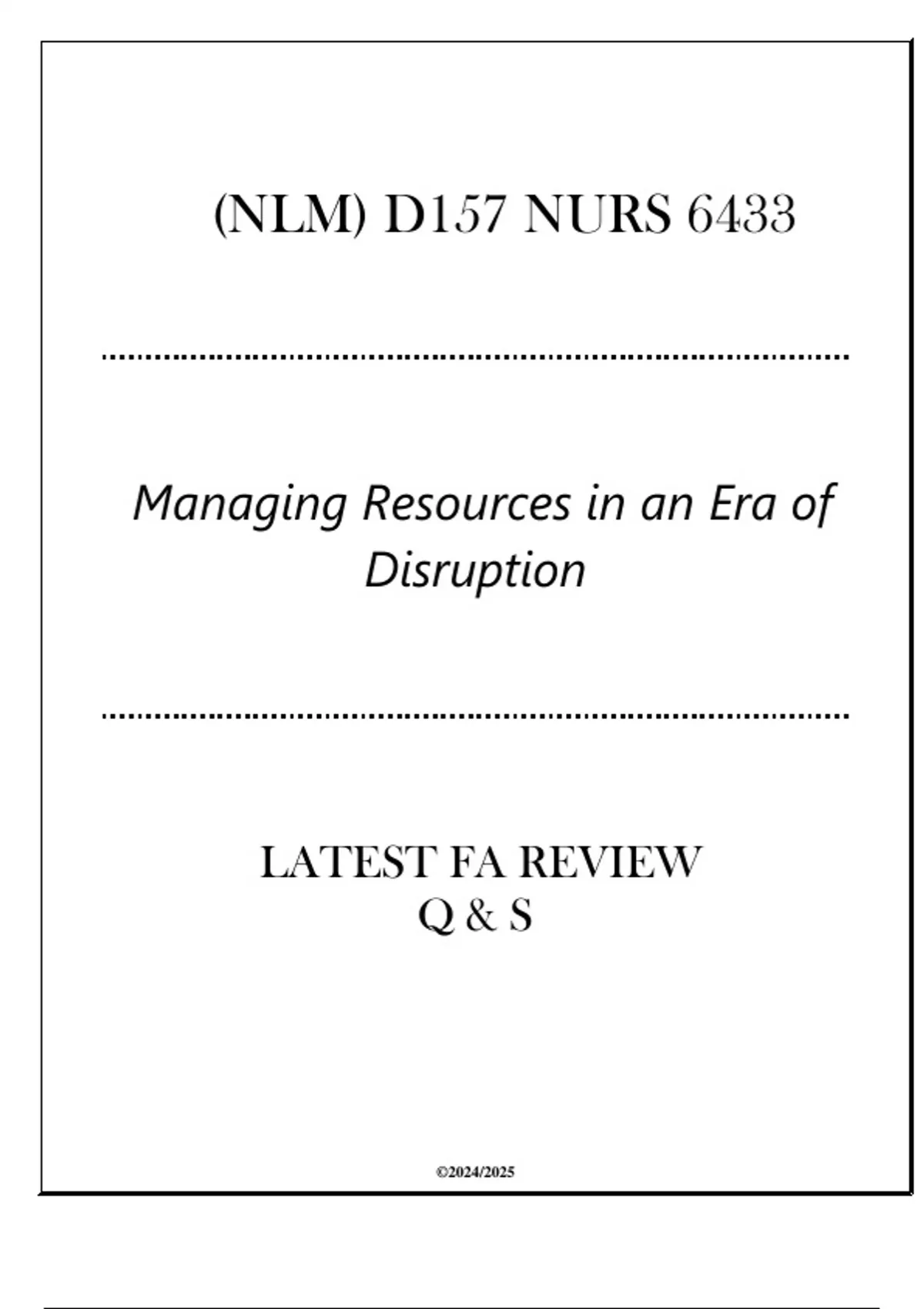 (NLM) D157 NURS 6433

Managing Resources in an Era of Disruption

LATEST FA REVIEW
Q & S

©2024/2025